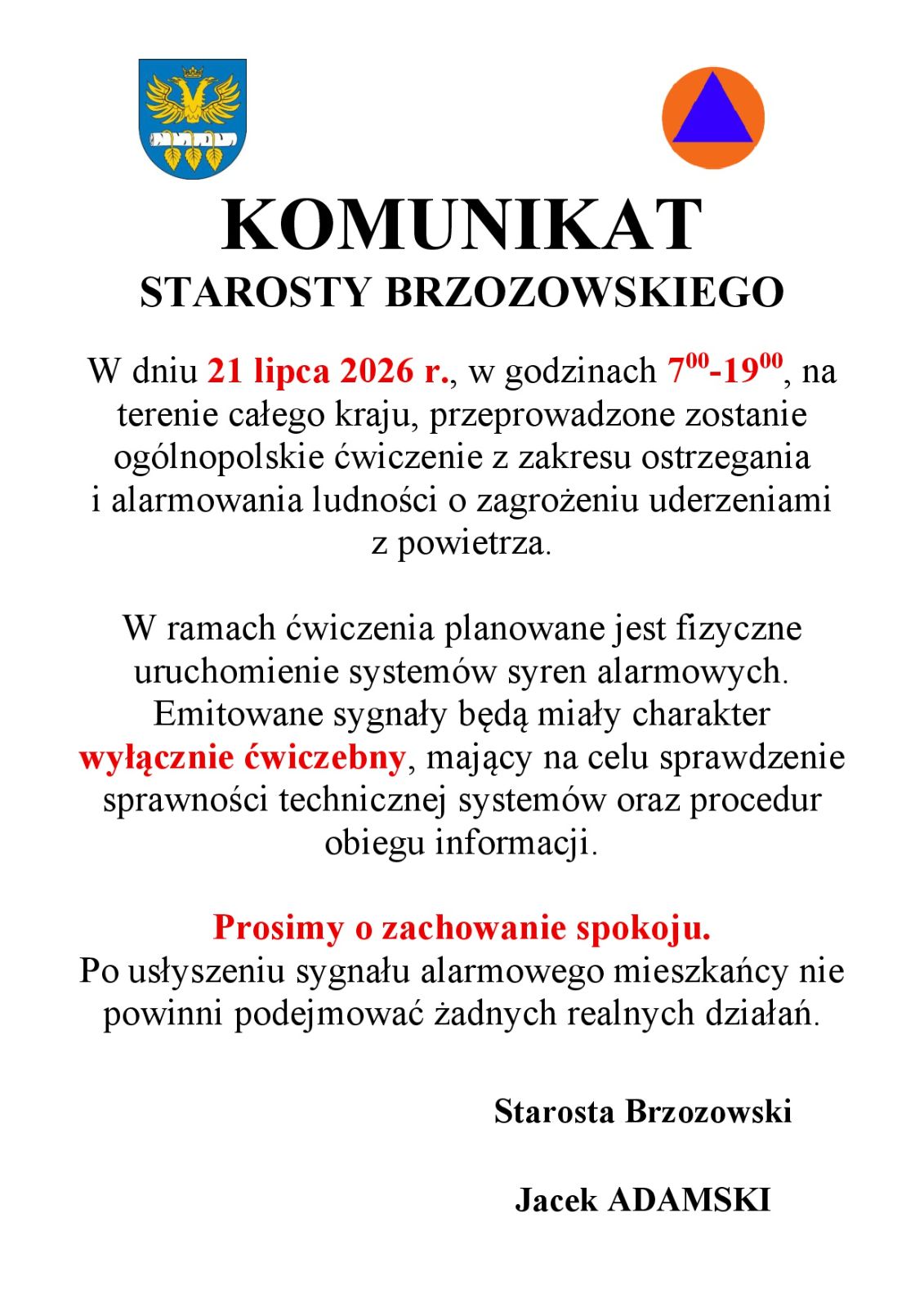 KOMUNIKAT
STAROSTY BRZOZOWSKIEGO

W dniu 21 lipca 2026 r., w godzinach $7^{00}$-$19^{00}$, na terenie całego kraju, przeprowadzone zostanie ogólnopolskie ćwiczenie z zakresu ostrzegania i alarmowania ludności o zagrożeniu uderzeniami z powietrza.

W ramach ćwiczenia planowane jest fizyczne uruchomienie systemów syren alarmowych. Emitowane sygnały będą miały charakter wyłącznie ćwiczebny, mający na celu sprawdzenie sprawności technicznej systemów oraz procedur obiegu informacji.

Prosimy o zachowanie spokoju.
Po usłyszeniu sygnału alarmowego mieszkańcy nie powinni podejmować żadnych realnych działań.

Starosta Brzozowski

Jacek ADAMSKI